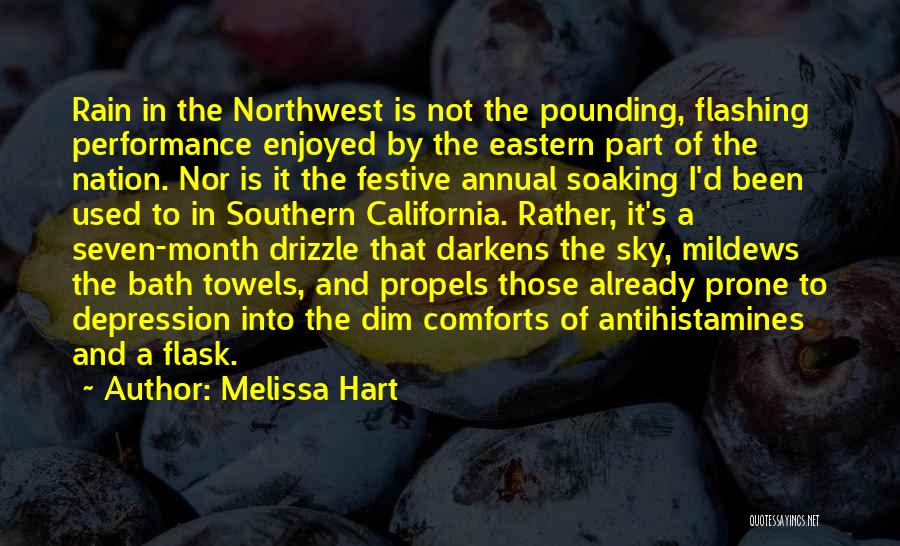 Rain in the Northwest is not the pounding, flashing performance enjoyed by the eastern part of the nation. Nor is it the festive annual soaking I'd been used to in Southern California. Rather, it's a seven-month drizzle that darkens the sky, mildews the bath towels, and propels those already prone to depression into the dim comforts of antihistamines and a flask.

~ Author: Melissa Hart

QUOTESSAYINGS.NET